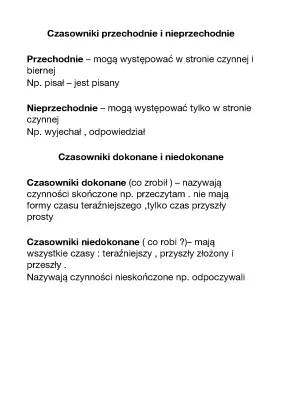 Czasowniki przechodnie i nieprzechodnie

Przechodnie – mogą występować w stronie czynnej i biernej
Np. pisał – jest pisany

Nieprzechodnie – mogą występować tylko w stronie czynnej
Np. wyjechał , odpowiedział

Czasowniki dokonane i niedokonane

Czasowniki dokonane (co zrobił ) – nazywają czynności skończone np. przeczytam . nie mają formy czasu teraźniejszego ,tylko czas przyszły prosty

Czasowniki niedokonane ( co robi ?)– mają wszystkie czasy : teraźniejszy , przyszły złożony i przeszły .
Nazywają czynności nieskończone np. odpoczywali